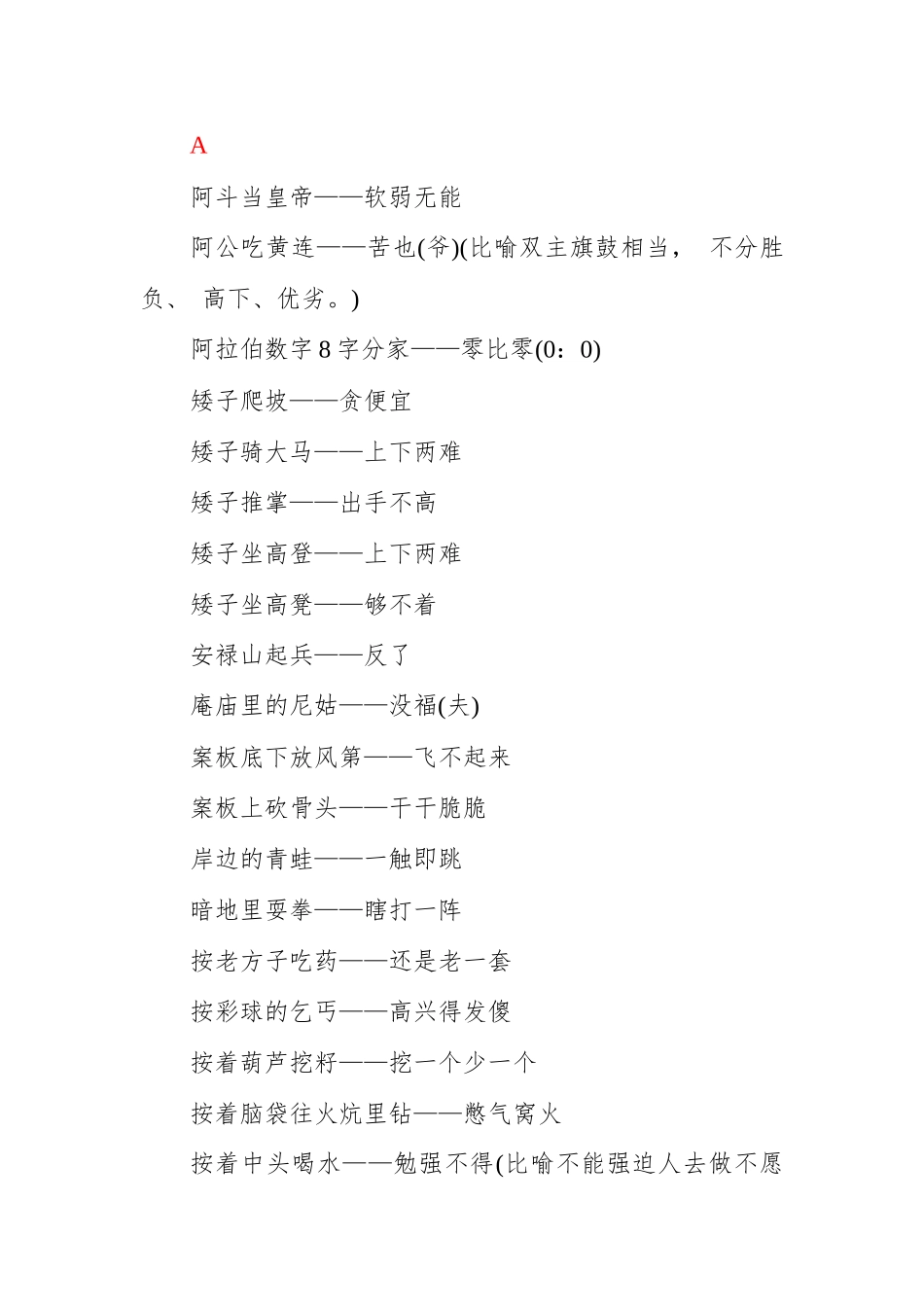 A

阿斗当皇帝——软弱无能

阿公吃黄连——苦也(爷)(比喻双主旗鼓相当， 不分胜负、 高下、优劣。)

阿拉伯数字 8 字分家——零比零(0：0)

矮子爬坡——贪便宜

矮子骑大马——上下两难

矮子推掌——出手不高

矮子坐高登——上下两难

矮子坐高凳——够不着

安禄山起兵——反了

庵庙里的尼姑——没福(夫)

案板底下放风第——飞不起来

案板上砍骨头——干干脆脆

岸边的青蛙——一触即跳

暗地里耍拳——瞎打一阵

按老方子吃药——还是老一套

按彩球的乞丐——高兴得发傻

按着葫芦挖籽——挖一个少一个

按着脑袋往火炕里钻——憋气窝火

按着中头喝水——勉强不得(比喻不能强迫人去做不愿